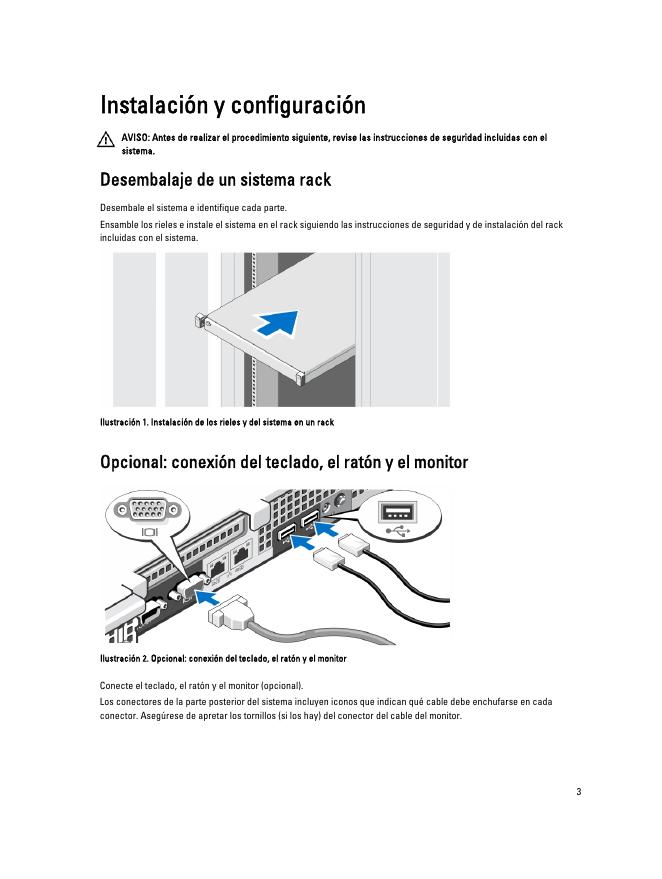 Instalación y configuración

AVISO: Antes de realizar el procedimiento siguiente, revise las instrucciones de seguridad incluidas con el sistema.

Desembalaje de un sistema rack

Desembale el sistema e identifique cada parte.

Ensamble los rieles e instale el sistema en el rack siguiendo las instrucciones de seguridad y de instalación del rack incluidas con el sistema.

Ilustración 1. Instalación de los rieles y del sistema en un rack

Opcional: conexión del teclado, el ratón y el monitor

Ilustración 2. Opcional: conexión del teclado, el ratón y el monitor

Conecte el teclado, el ratón y el monitor (opcional).

Los conectores de la parte posterior del sistema incluyen iconos que indican qué cable debe enchufarse en cada conector. Asegúrese de apretar los tornillos (si los hay) del conector del cable del monitor.

3